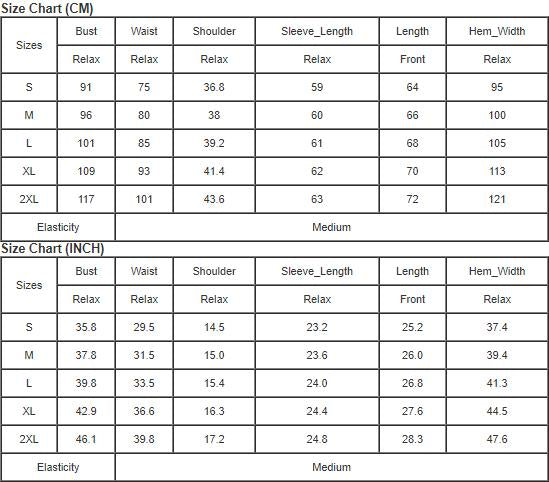 Size Chart (CM)

| Sizes | Bust | Waist | Shoulder | Sleeve_Length | Length | Hem_Width |
|---|---|---|---|---|---|---|
| | Relax | Relax | Relax | Relax | Front | Relax |
| S | 91 | 75 | 36.8 | 59 | 64 | 95 |
| M | 96 | 80 | 38 | 60 | 66 | 100 |
| L | 101 | 85 | 39.2 | 61 | 68 | 105 |
| XL | 109 | 93 | 41.4 | 62 | 70 | 113 |
| 2XL | 117 | 101 | 43.6 | 63 | 72 | 121 |
| Elasticity | Medium | | | | | |

Size Chart (INCH)

| Sizes | Bust | Waist | Shoulder | Sleeve_Length | Length | Hem_Width |
|---|---|---|---|---|---|---|
| | Relax | Relax | Relax | Relax | Front | Relax |
| S | 35.8 | 29.5 | 14.5 | 23.2 | 25.2 | 37.4 |
| M | 37.8 | 31.5 | 15.0 | 23.6 | 26.0 | 39.4 |
| L | 39.8 | 33.5 | 15.4 | 24.0 | 26.8 | 41.3 |
| XL | 42.9 | 36.6 | 16.3 | 24.4 | 27.6 | 44.5 |
| 2XL | 46.1 | 39.8 | 17.2 | 24.8 | 28.3 | 47.6 |
| Elasticity | Medium | | | | | |